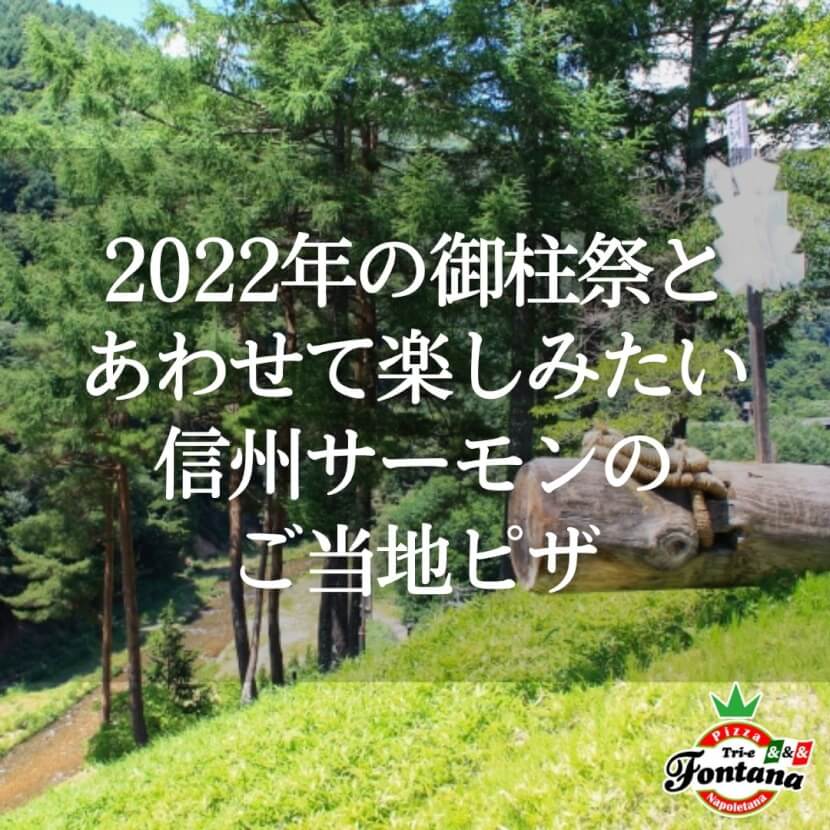 2022年の御柱祭と
あわせて楽しみたい
信州サーモンの
ご当地ピザ

Pizza
Tri-e
&&&
Fontana
Napoletana